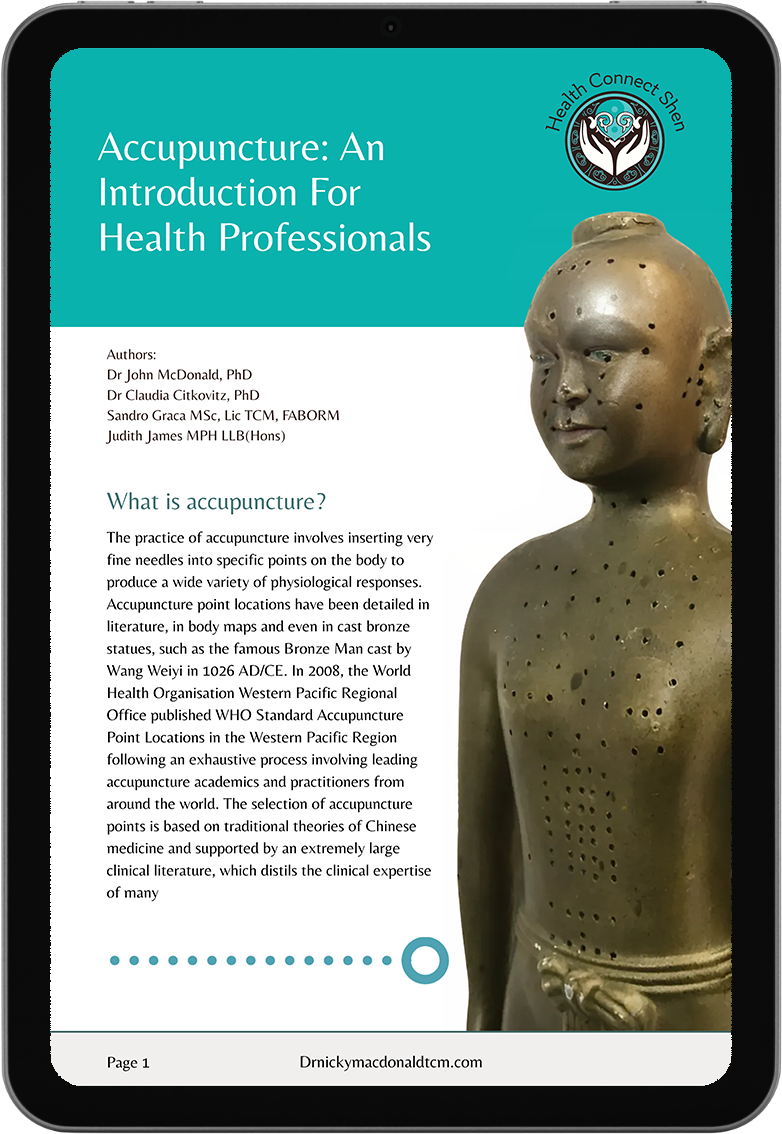 Health Connect Shen

Accupuncture: An Introduction For Health Professionals

Authors:
Dr John McDonald, PhD
Dr Claudia Citkovitz, PhD
Sandro Graca MSc, Lic TCM, FABORM
Judith James MPH LLB(Hons)

What is accupuncture?

The practice of accupuncture involves inserting very fine needles into specific points on the body to produce a wide variety of physiological responses. Accupuncture point locations have been detailed in literature, in body maps and even in cast bronze statues, such as the famous Bronze Man cast by Wang Weiyi in 1026 AD/CE. In 2008, the World Health Organisation Western Pacific Regional Office published WHO Standard Accupuncture Point Locations in the Western Pacific Region following an exhaustive process involving leading accupuncture academics and practitioners from around the world. The selection of accupuncture points is based on traditional theories of Chinese medicine and supported by an extremely large clinical literature, which distils the clinical expertise of many

Page 1

Drnickymacdonaldtcm.com